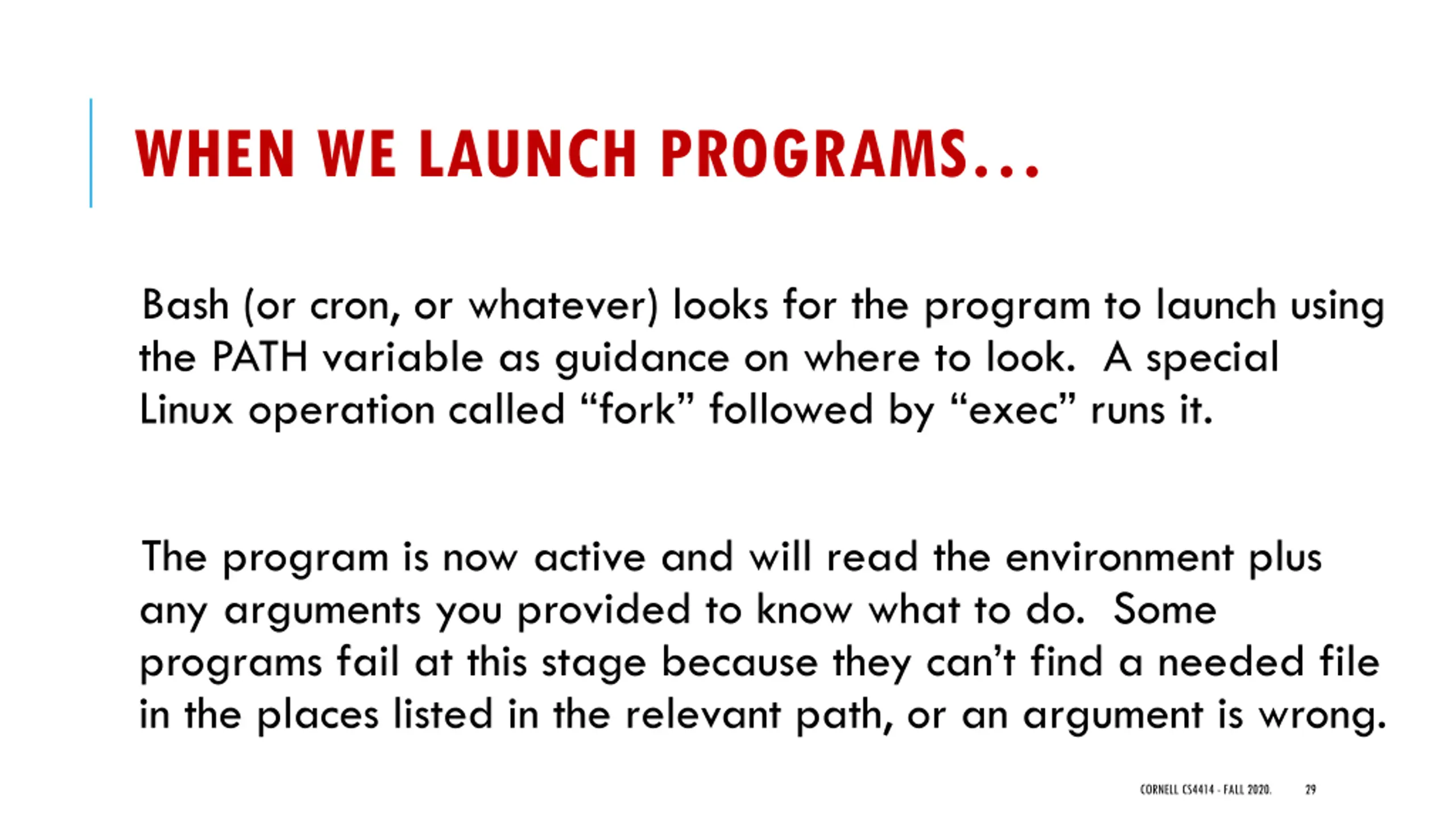 WHEN WE LAUNCH PROGRAMS…

Bash (or cron, or whatever) looks for the program to launch using the PATH variable as guidance on where to look. A special Linux operation called “fork” followed by “exec” runs it.

The program is now active and will read the environment plus any arguments you provided to know what to do. Some programs fail at this stage because they can’t find a needed file in the places listed in the relevant path, or an argument is wrong.

CORNELL CS4414 - FALL 2020. 29